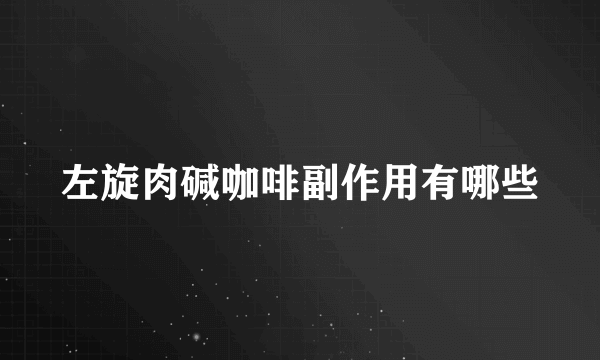 左旋肉碱咖啡副作用有哪些